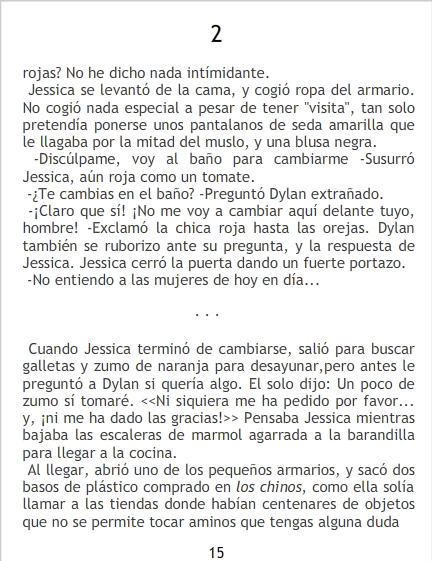 2

rojas? No he dicho nada intímidante.

Jessica se levantó de la cama, y cogió ropa del armario. No cogió nada especial a pesar de tener "visita", tan solo pretendía ponerse unos pantalanos de seda amarilla que le llagaba por la mitad del muslo, y una blusa negra.

-Discúlpame, voy al baño para cambiarme -Susurró Jessica, aún roja como un tomate.

-¿Te cambias en el baño? -Preguntó Dylan extrañado.

-¡Claro que sí! ¡No me voy a cambiar aquí delante tuyo, hombre! -Exclamó la chica roja hasta las orejas. Dylan también se ruborizo ante su pregunta, y la respuesta de Jessica. Jessica cerró la puerta dando un fuerte portazo.

-No entiendo a las mujeres de hoy en día...

. . .

Cuando Jessica terminó de cambiarse, salió para buscar galletas y zumo de naranja para desayunar,pero antes le preguntó a Dylan si quería algo. El solo dijo: Un poco de zumo sí tomaré. <<Ni siquiera me ha pedido por favor... y, ¡ni me ha dado las gracias!>> Pensaba Jessica mientras bajaba las escaleras de marmol agarrada a la barandilla para llegar a la cocina.

Al llegar, abrió uno de los pequeños armarios, y sacó dos basos de plástico comprado en los chinos, como ella solía llamar a las tiendas donde habían centenares de objetos que no se permite tocar aminos que tengas alguna duda

15